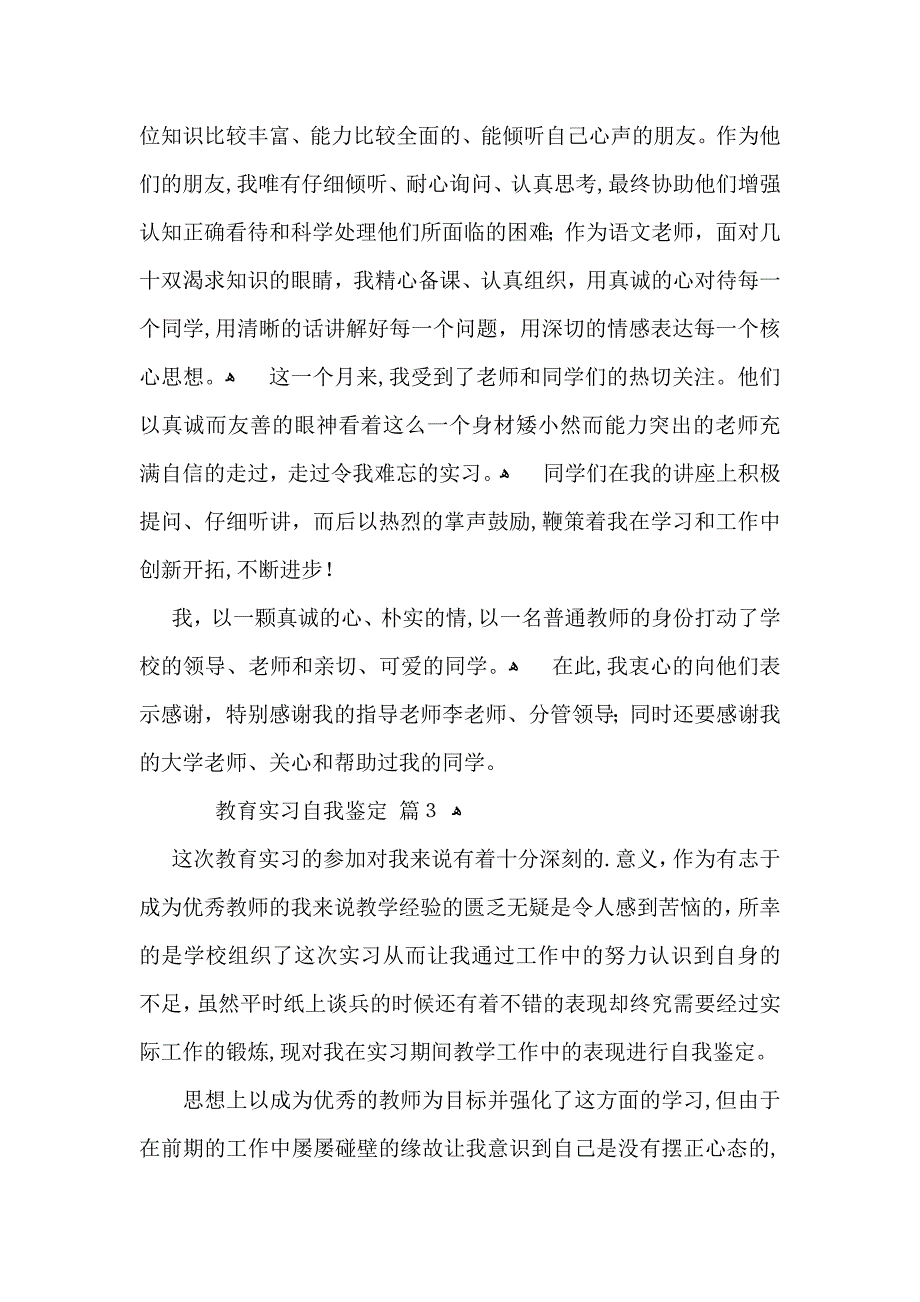 位知识比较丰富、能力比较全面的、能倾听自己心声的朋友。作为他们的朋友，我唯有仔细倾听、耐心询问、认真思考，最终协助他们增强认知正确看待和科学处理他们所面临的困难；作为语文老师，面对几十双渴求知识的眼睛，我精心备课、认真组织，用真诚的心对待每一个同学，用清晰的话讲解好每一个问题，用深切的情感表达每一个核心思想。 这一个月来，我受到了老师和同学们的热切关注。他们以真诚而友善的眼神看着这么一个身材矮小然而能力突出的老师充满自信的走过，走过令我难忘的实习。 同学们在我的讲座上积极提问、仔细听讲，而后以热烈的掌声鼓励，鞭策着我在学习和工作中创新开拓，不断进步！

我，以一颗真诚的心、朴实的情，以一名普通教师的身份打动了学校的领导、老师和亲切、可爱的同学。 在此，我衷心的向他们表示感谢，特别感谢我的指导老师李老师、分管领导；同时还要感谢我的大学老师、关心和帮助过我的同学。

教育实习自我鉴定 篇3

这次教育实习的参加对我来说有着十分深刻的.意义，作为有志于成为优秀教师的我来说教学经验的匮乏无疑是令人感到苦恼的，所幸的是学校组织了这次实习从而让我通过工作中的努力认识到自身的不足，虽然平时纸上谈兵的时候还有着不错的表现却终究需要经过实际工作的锻炼，现对我在实习期间教学工作中的表现进行自我鉴定。

思想上以成为优秀的教师为目标并强化了这方面的学习，但由于在前期的工作中屡屡碰壁的缘故让我意识到自己是没有摆正心态的，